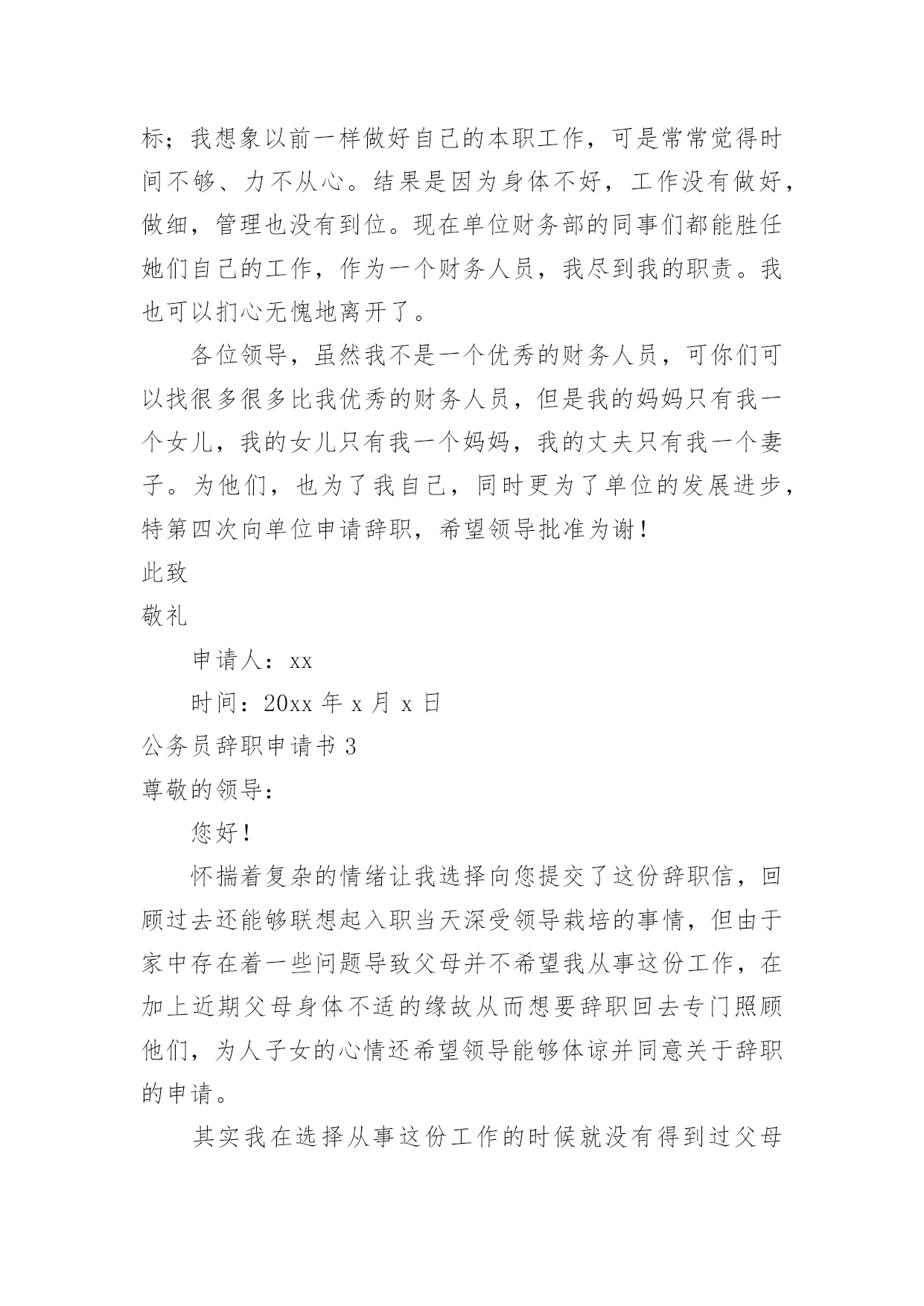 标；我想象以前一样做好自己的本职工作，可是常常觉得时间不够、力不从心。结果是因为身体不好，工作没有做好，做细，管理也没有到位。现在单位财务部的同事们都能胜任她们自己的工作，作为一个财务人员，我尽到我的职责。我也可以扪心无愧地离开了。

各位领导，虽然我不是一个优秀的财务人员，可你们可以找很多很多比我优秀的财务人员，但是我的妈妈只有我一个女儿，我的女儿只有我一个妈妈，我的丈夫只有我一个妻子。为他们，也为了我自己，同时更为了单位的发展进步，特第四次向单位申请辞职，希望领导批准为谢！

此致

敬礼

申请人：xx

时间：20xx 年 x 月 x 日

公务员辞职申请书 3

尊敬的领导：

您好！

怀揣着复杂的情绪让我选择向您提交了这份辞职信，回顾过去还能够联想起入职当天深受领导栽培的事情，但由于家中存在着一些问题导致父母并不希望我从事这份工作，在加上近期父母身体不适的缘故从而想要辞职回去专门照顾他们，为人子女的心情还希望领导能够体谅并同意关于辞职的申请。

其实我在选择从事这份工作的时候就没有得到过父母